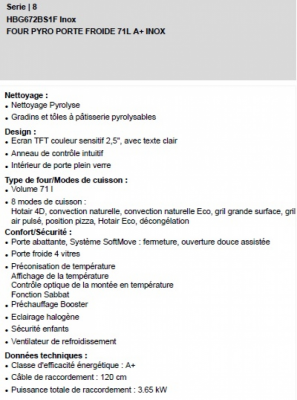 Serie | 8
HBG672BS1F Inox
FOUR PYRO PORTE FROIDE 71L A+ INOX

Nettoyage :
• Nettoyage Pyrolyse
• Gradins et tôles à pâtisserie pyrolysables

Design :
• Ecran TFT couleur sensitif 2,5", avec texte clair
• Anneau de contrôle intuitif
• Intérieur de porte plein verre

Type de four/Modes de cuisson :
• Volume 71 l
• 8 modes de cuisson :
Hotair 4D, convection naturelle, convection naturelle Eco, gril grande surface, gril air pulsé, position pizza, Hotair Eco, décongélation

Confort/Sécurité :
• Porte abattante, Système SoftMove : fermeture, ouverture douce assistée
• Porte froide 4 vitres
• Préconisation de température
Affichage de la température
Contrôle optique de la montée en température
Fonction Sabbat
• Préchauffage Booster
• Eclairage halogène
• Sécurité enfants
• Ventilateur de refroidissement

Données techniques :
• Classe d'efficacité énergétique : A+
• Câble de raccordement : 120 cm
• Puissance totale de raccordement : 3.65 kW